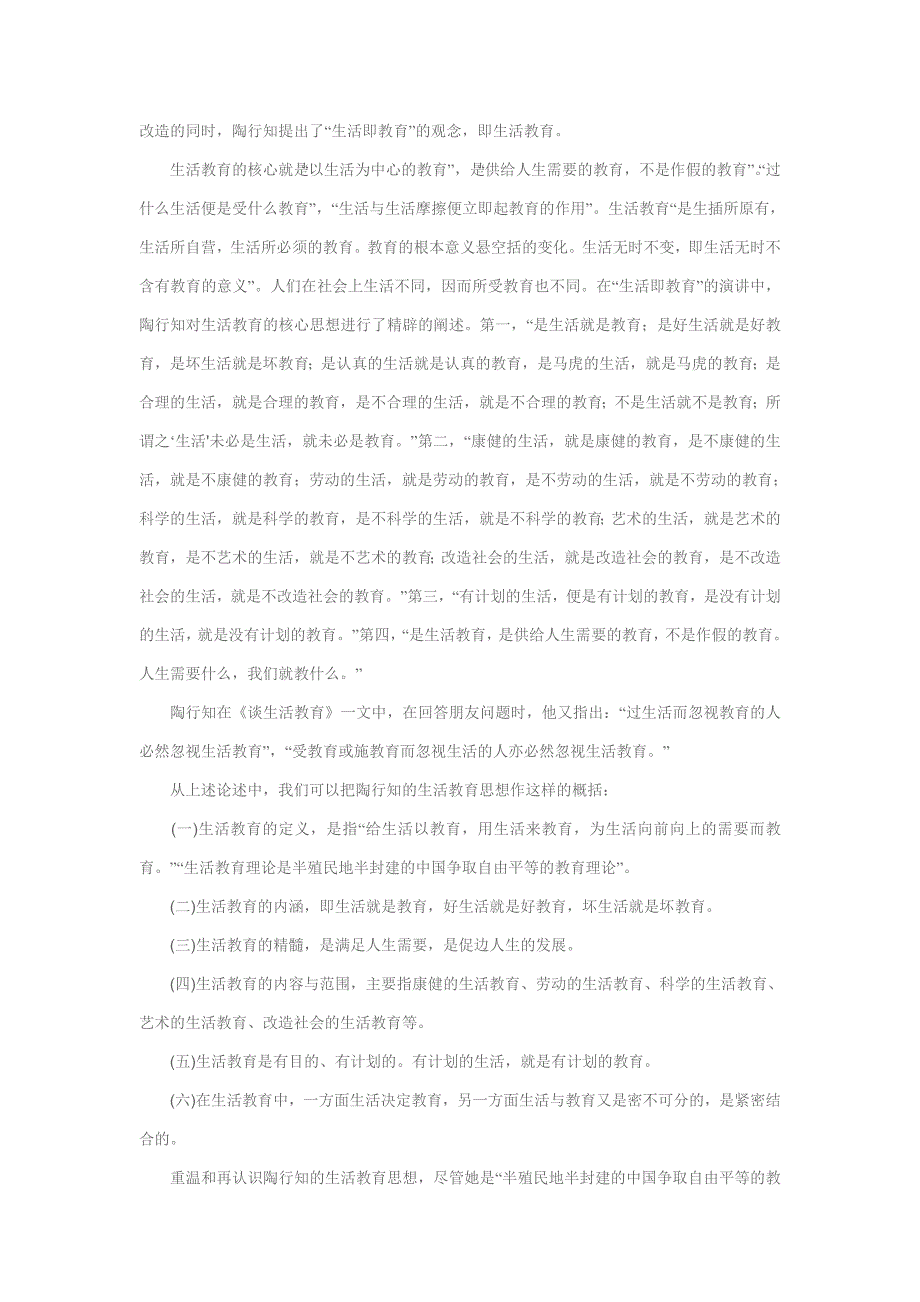 改造的同时，陶行知提出了“生活即教育”的观念，即生活教育。

生活教育的核心就是以生活为中心的教育”，是供给人生需要的教育，不是作假的教育”.“过什么生活便是受什么教育”，“生活与生活摩擦便立即起教育的作用”。生活教育“是生插所原有，生活所自营，生活所必须的教育。教育的根本意义悬空括的变化。生活无时不变，即生活无时不含有教育的意义”。人们在社会上生活不同，因而所受教育也不同。在“生活即教育”的演讲中，陶行知对生活教育的核心思想进行了精辟的阐述。第一，“是生活就是教育；是好生活就是好教育，是坏生活就是坏教育；是认真的生活就是认真的教育，是马虎的生活，就是马虎的教育；是合理的生活，就是合理的教育，是不合理的生活，就是不合理的教育；不是生活就不是教育；所谓之‘生活’未必是生活，就未必是教育。”第二，“康健的生活，就是康健的教育，是不康健的生活，就是不康健的教育；劳动的生活，就是劳动的教育，是不劳动的生活，就是不劳动的教育；科学的生活，就是科学的教育，是不科学的生活，就是不科学的教育;艺术的生活，就是艺术的教育，是不艺术的生活，就是不艺术的教育;改造社会的生活，就是改造社会的教育，是不改造社会的生活，就是不改造社会的教育。”第三，“有计划的生活，便是有计划的教育，是没有计划的生活，就是没有计划的教育。”第四，“是生活教育，是供给人生需要的教育，不是作假的教育。人生需要什么，我们就教什么。”

陶行知在《谈生活教育》一文中，在回答朋友问题时，他又指出：“过生活而忽视教育的人必然忽视生活教育”，“受教育或施教育而忽视生活的人亦必然忽视生活教育。”

从上述论述中，我们可以把陶行知的生活教育思想作这样的概括：

(一)生活教育的定义，是指“给生活以教育，用生活来教育，为生活向前向上的需要而教育。”“生活教育理论是半殖民地半封建的中国争取自由平等的教育理论”。

(二)生活教育的内涵，即生活就是教育，好生活就是好教育，坏生活就是坏教育。

(三)生活教育的精髓，是满足人生需要，是促边人生的发展。

(四)生活教育的内容与范围，主要指康健的生活教育、劳动的生活教育、科学的生活教育、艺术的生活教育、改造社会的生活教育等。

(五)生活教育是有目的、有计划的。有计划的生活，就是有计划的教育。

(六)在生活教育中，一方面生活决定教育，另一方面生活与教育又是密不可分的，是紧密结合的。

重温和再认识陶行知的生活教育思想，尽管她是“半殖民地半封建的中国争取自由平等的教